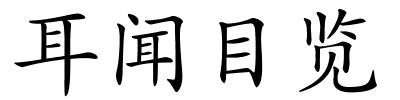 耳闻目览